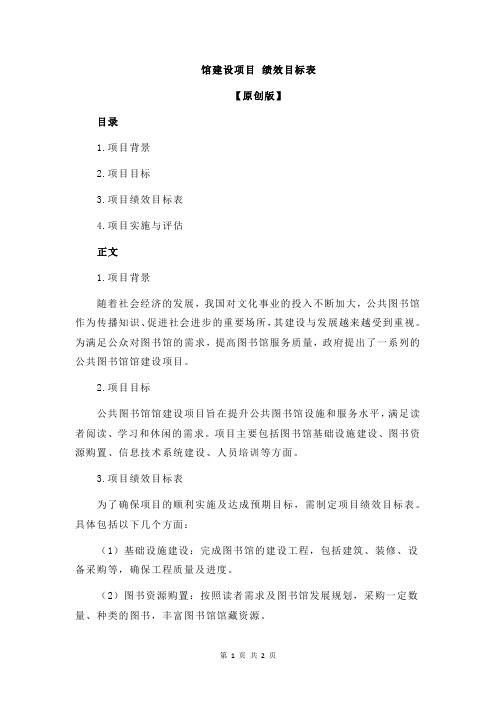 馆建设项目 绩效目标表

【原创版】

目录

1.项目背景

2.项目目标

3.项目绩效目标表

4.项目实施与评估

正文

1.项目背景

随着社会经济的发展，我国对文化事业的投入不断加大，公共图书馆作为传播知识、促进社会进步的重要场所，其建设与发展越来越受到重视。为满足公众对图书馆的需求，提高图书馆服务质量，政府提出了一系列的公共图书馆馆建设项目。

2.项目目标

公共图书馆馆建设项目旨在提升公共图书馆设施和服务水平，满足读者阅读、学习和休闲的需求。项目主要包括图书馆基础设施建设、图书资源购置、信息技术系统建设、人员培训等方面。

3.项目绩效目标表

为了确保项目的顺利实施及达成预期目标，需制定项目绩效目标表。具体包括以下几个方面：

（1）基础设施建设：完成图书馆的建设工程，包括建筑、装修、设备采购等，确保工程质量及进度。

（2）图书资源购置：按照读者需求及图书馆发展规划，采购一定数量、种类的图书，丰富图书馆馆藏资源。

第 1 页 共 2 页